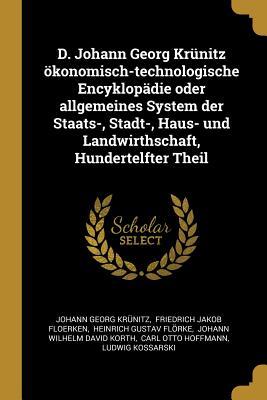 D. Johann Georg Krünitz ökonomisch-technologische Encyklopädie oder allgemeines System der Staats-, Stadt-, Haus- und Landwirthschaft, Hundertelfter Theil

Scholar
SELECT

JOHANN GEORG KRÜNITZ, FRIEDRICH JAKOB FLOERKEN, HEINRICH GUSTAV FLÖRKE, JOHANN WILHELM DAVID KORTH, CARL OTTO HOFFMANN, LUDWIG KOSSARSKI